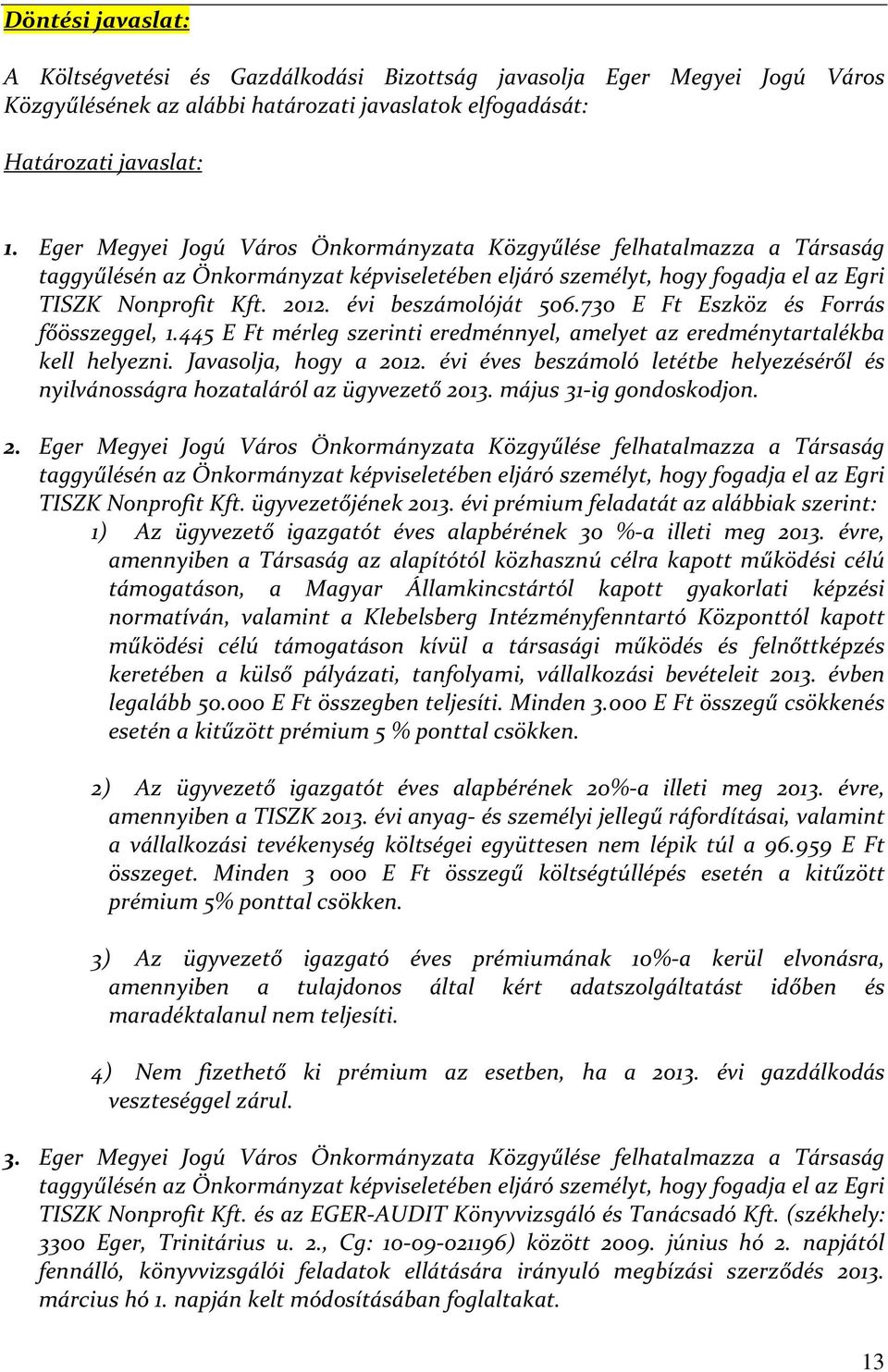 Döntési javaslat:

A Költségvetési és Gazdálkodási Bizottság javasolja Eger Megyei Jogú Város Közgyűlésének az alábbi határozati javaslatok elfogadását:

Határozati javaslat:

1. Eger Megyei Jogú Város Önkormányzata Közgyűlése felhatalmazza a Társaság taggyűlésén az Önkormányzat képviseletében eljáró személyt, hogy fogadja el az Egri TISZK Nonprofit Kft. 2012. évi beszámolóját 506.730 E Ft Eszköz és Forrás főösszeggel, 1.445 E Ft mérleg szerinti eredménnyel, amelyet az eredménytartalékba kell helyezni. Javasolja, hogy a 2012. évi éves beszámoló letétbe helyezéséről és nyilvánosságra hozataláról az ügyvezető 2013. május 31-ig gondoskodjon.

2. Eger Megyei Jogú Város Önkormányzata Közgyűlése felhatalmazza a Társaság taggyűlésén az Önkormányzat képviseletében eljáró személyt, hogy fogadja el az Egri TISZK Nonprofit Kft. ügyvezetőjének 2013. évi prémium feladatát az alábbiak szerint:
1) Az ügyvezető igazgatót éves alapbérének 30 %-a illeti meg 2013. évre, amennyiben a Társaság az alapítótól közhasznú célra kapott működési célú támogatáson, a Magyar Államkincstártól kapott gyakorlati képzési normatíván, valamint a Klebelsberg Intézményfenntartó Központtól kapott működési célú támogatáson kívül a társasági működés és felnőttképzés keretében a külső pályázati, tanfolyami, vállalkozási bevételeit 2013. évben legalább 50.000 E Ft összegben teljesíti. Minden 3.000 E Ft összegű csökkenés esetén a kitűzött prémium 5 % ponttal csökken.

2) Az ügyvezető igazgatót éves alapbérének 20%-a illeti meg 2013. évre, amennyiben a TISZK 2013. évi anyag- és személyi jellegű ráfordításai, valamint a vállalkozási tevékenység költségei együttesen nem lépik túl a 96.959 E Ft összeget. Minden 3 000 E Ft összegű költségtúllépés esetén a kitűzött prémium 5% ponttal csökken.

3) Az ügyvezető igazgató éves prémiumának 10%-a kerül elvonásra, amennyiben a tulajdonos által kért adatszolgáltatást időben és maradéktalanul nem teljesíti.

4) Nem fizethető ki prémium az esetben, ha a 2013. évi gazdálkodás veszteséggel zárul.

3. Eger Megyei Jogú Város Önkormányzata Közgyűlése felhatalmazza a Társaság taggyűlésén az Önkormányzat képviseletében eljáró személyt, hogy fogadja el az Egri TISZK Nonprofit Kft. és az EGER-AUDIT Könyvvizsgáló és Tanácsadó Kft. (székhely: 3300 Eger, Trinitárius u. 2., Cg: 10-09-021196) között 2009. június hó 2. napjától fennálló, könyvvizsgálói feladatok ellátására irányuló megbízási szerződés 2013. március hó 1. napján kelt módosításában foglaltakat.

13